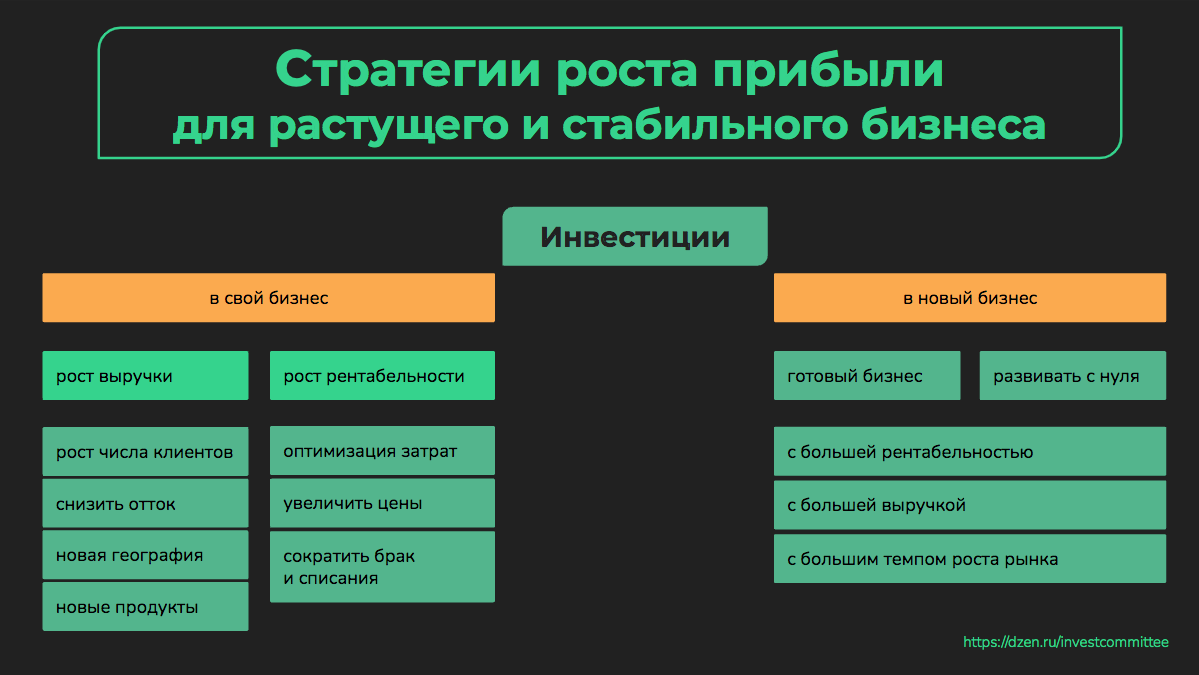 Стратегии роста прибыли
для растущего и стабильного бизнеса

Инвестиции

в свой бизнес

рост выручки

рост числа клиентов

снизить отток

новая география

новые продукты

рост рентабельности

оптимизация затрат

увеличить цены

сократить брак и списания

в новый бизнес

готовый бизнес

развивать с нуля

с большей рентабельностью

с большей выручкой

с большим темпом роста рынка

https://dzen.ru/investcommittee